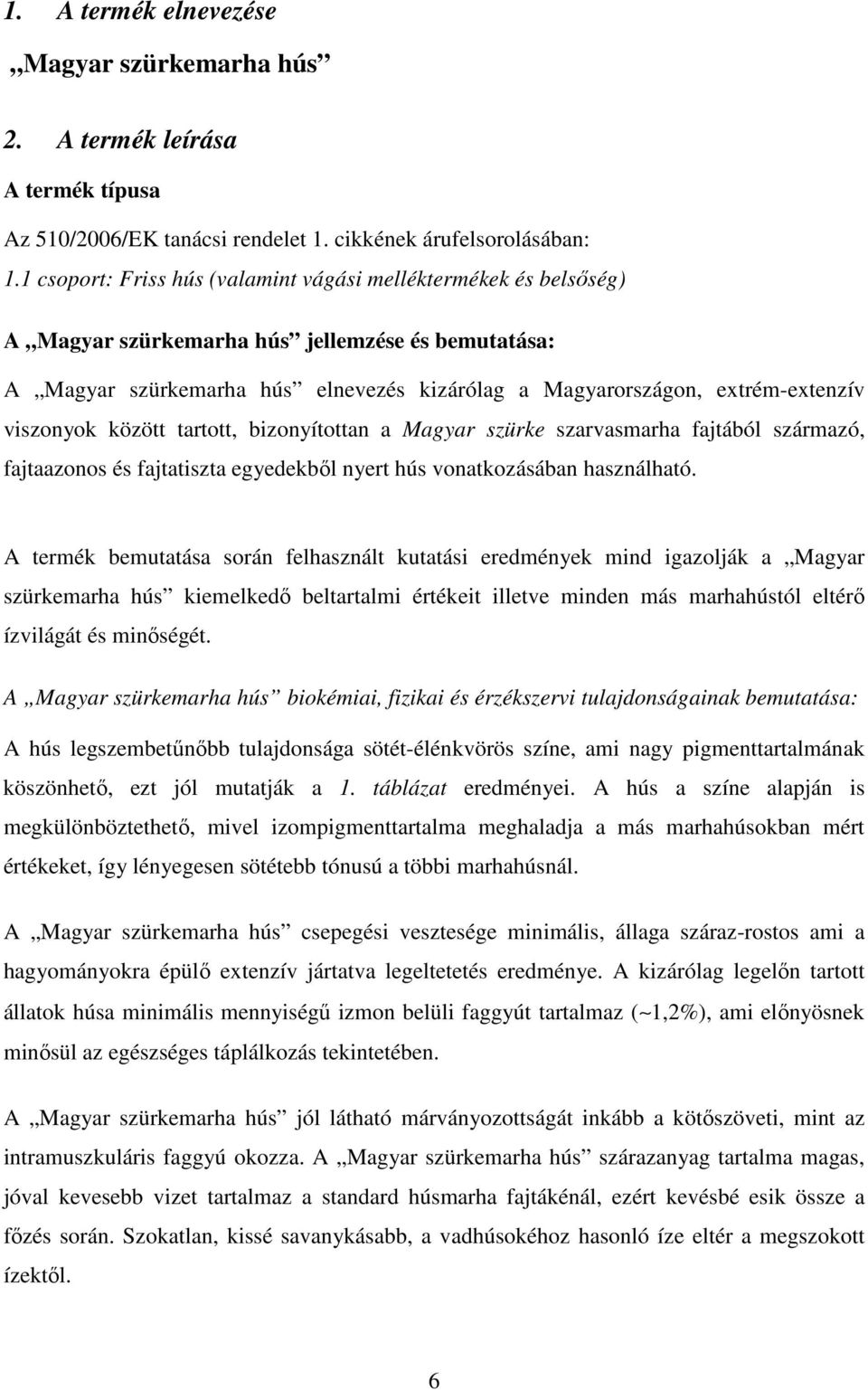 1. A termék elnevezése

„Magyar szürkemarha hús”

2. A termék leírása

A termék típusa

Az 510/2006/EK tanácsi rendelet 1. cikkének árufelsorolásában:

1.1 csoport: Friss hús (valamint vágási melléktermékek és belsőség)

A „Magyar szürkemarha hús” jellemzése és bemutatása:

A „Magyar szürkemarha hús” elnevezés kizárólag a Magyarországon, extrém-extenzív viszonyok között tartott, bizonyítottan a Magyar szürke szarvasmarha fajtából származó, fajtaazonos és fajtatiszta egyedekből nyert hús vonatkozásában használható.

A termék bemutatása során felhasznált kutatási eredmények mind igazolják a „Magyar szürkemarha hús” kiemelkedő beltartalmi értékeit illetve minden más marhahústól eltérő ízvilágát és minőségét.

A „Magyar szürkemarha hús” biokémiai, fizikai és érzékszervi tulajdonságainak bemutatása:

A hús legszembetűnőbb tulajdonsága sötét-élénkvörös színe, ami nagy pigmenttartalmának köszönhető, ezt jól mutatják a 1. táblázat eredményei. A hús a színe alapján is megkülönböztethető, mivel izompigmenttartalma meghaladja a más marhahúsokban mért értékeket, így lényegesen sötétebb tónusú a többi marhahúsnál.

A „Magyar szürkemarha hús” csepegési vesztesége minimális, állaga száraz-rostos ami a hagyományokra épülő extenzív jártatva legeltetetés eredménye. A kizárólag legelőn tartott állatok húsa minimális mennyiségű izmon belüli faggyút tartalmaz (~1,2%), ami előnyösnek minősül az egészséges táplálkozás tekintetében.

A „Magyar szürkemarha hús” jól látható márványozottságát inkább a kötőszöveti, mint az intramuszkuláris faggyú okozza. A „Magyar szürkemarha hús” szárazanyag tartalma magas, jóval kevesebb vizet tartalmaz a standard húsmarha fajtákénál, ezért kevésbé esik össze a főzés során. Szokatlan, kissé savanykásabb, a vadhúsokéhoz hasonló íze eltér a megszokott ízektől.

6